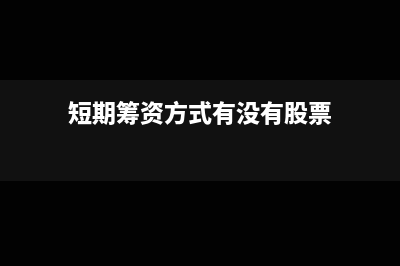 短期筹资方式有没有股票